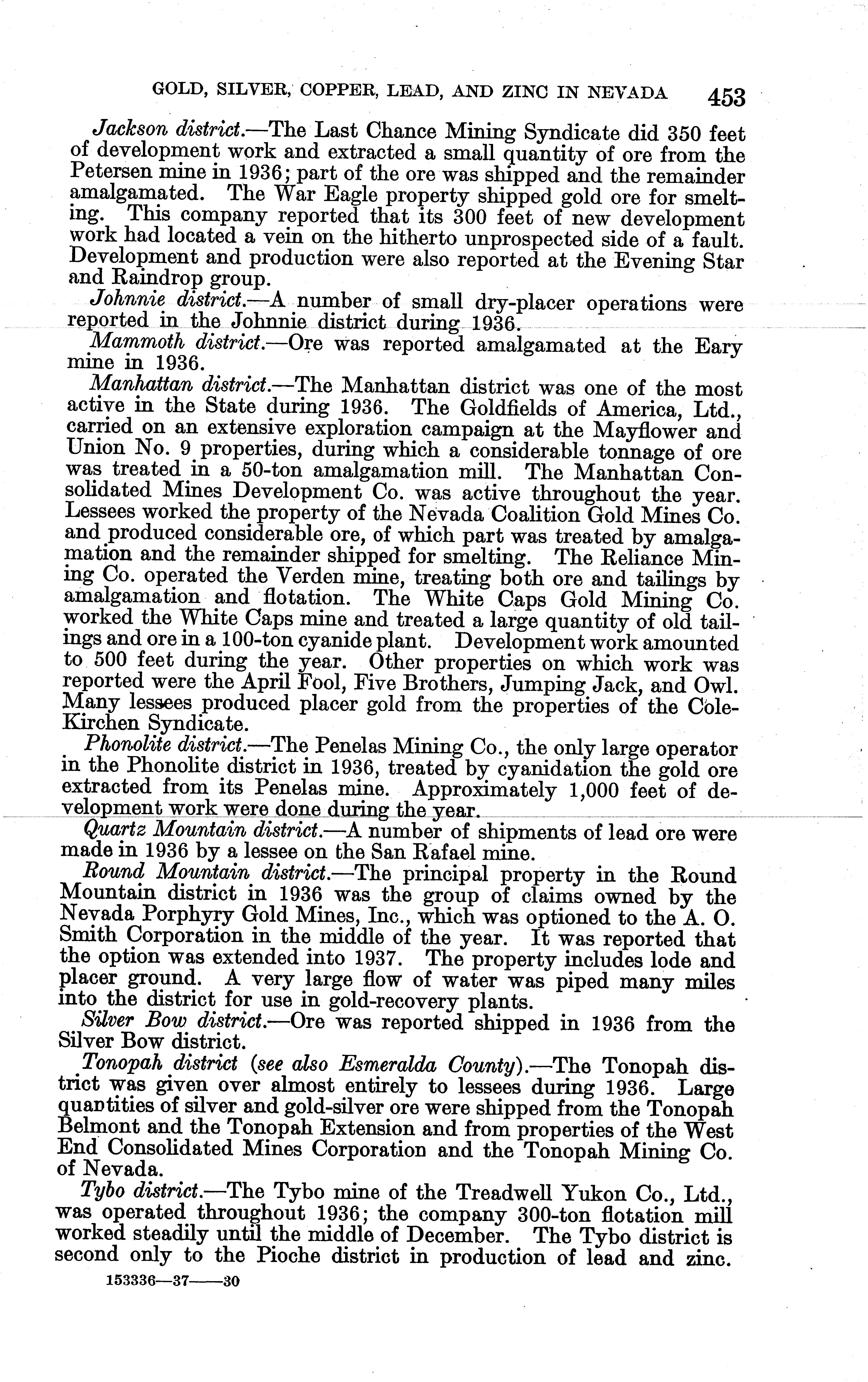 GOLD, SILVER, COPPER, LEAD, AND ZINC IN NEVADA 453

Jackson district.—The Last Chance Mining Syndicate did 350 feet of development work and extracted a small quantity of ore from the Petersen mine in 1936; part of the ore was shipped and the remainder amalgamated. The War Eagle property shipped gold ore for smelting. This company reported that its 300 feet of new development work had located a vein on the hitherto unprospected side of a fault. Development and production were also reported at the Evening Star and Raindrop group.

Johnnie district.—A number of small dry-placer operations were reported in the Johnnie district during 1936.

Mammoth district.—Ore was reported amalgamated at the Eary mine in 1936.

Manhattan district.—The Manhattan district was one of the most active in the State during 1936. The Goldfields of America, Ltd., carried on an extensive exploration campaign at the Mayflower and Union No. 9 properties, during which a considerable tonnage of ore was treated in a 50-ton amalgamation mill. The Manhattan Consolidated Mines Development Co. was active throughout the year. Lessees worked the property of the Nevada Coalition Gold Mines Co. and produced considerable ore, of which part was treated by amalgamation and the remainder shipped for smelting. The Reliance Mining Co. operated the Verden mine, treating both ore and tailings by amalgamation and flotation. The White Caps Gold Mining Co. worked the White Caps mine and treated a large quantity of old tailings and ore in a 100-ton cyanide plant. Development work amounted to 500 feet during the year. Other properties on which work was reported were the April Fool, Five Brothers, Jumping Jack, and Owl. Many lessees produced placer gold from the properties of the Cole-Kirchen Syndicate.

Phonolite district.—The Penelas Mining Co., the only large operator in the Phonolite district in 1936, treated by cyanidation the gold ore extracted from its Penelas mine. Approximately 1,000 feet of development work were done during the year.

Quartz Mountain district.—A number of shipments of lead ore were made in 1936 by a lessee on the San Rafael mine.

Round Mountain district.—The principal property in the Round Mountain district in 1936 was the group of claims owned by the Nevada Porphyry Gold Mines, Inc., which was optioned to the A. O. Smith Corporation in the middle of the year. It was reported that the option was extended into 1937. The property includes lode and placer ground. A very large flow of water was piped many miles into the district for use in gold-recovery plants.

Silver Bow district.—Ore was reported shipped in 1936 from the Silver Bow district.

Tonopah district (see also Esmeralda County).—The Tonopah district was given over almost entirely to lessees during 1936. Large quantities of silver and gold-silver ore were shipped from the Tonopah Belmont and the Tonopah Extension and from properties of the West End Consolidated Mines Corporation and the Tonopah Mining Co. of Nevada.

Tybo district.—The Tybo mine of the Treadwell Yukon Co., Ltd., was operated throughout 1936; the company 300-ton flotation mill worked steadily until the middle of December. The Tybo district is second only to the Pioche district in production of lead and zinc.

153336—37——30